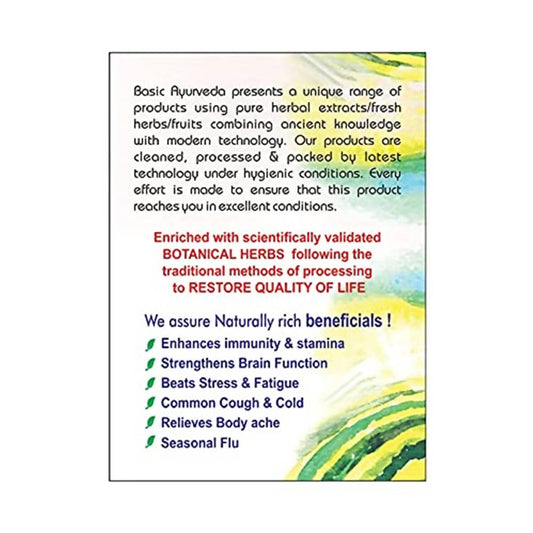 Basic Ayurveda presents a unique range of products using pure herbal extracts/fresh herbs/fruits combining ancient knowledge with modern technology. Our products are cleaned, processed & packed by latest technology under hygienic conditions. Every effort is made to ensure that this product reaches you in excellent conditions.

Enriched with scientifically validated BOTANICAL HERBS following the traditional methods of processing to RESTORE QUALITY OF LIFE

We assure Naturally rich beneficials !

Enhances immunity & stamina
Strengthens Brain Function
Beats Stress & Fatigue
Common Cough & Cold
Relieves Body ache
Seasonal Flu